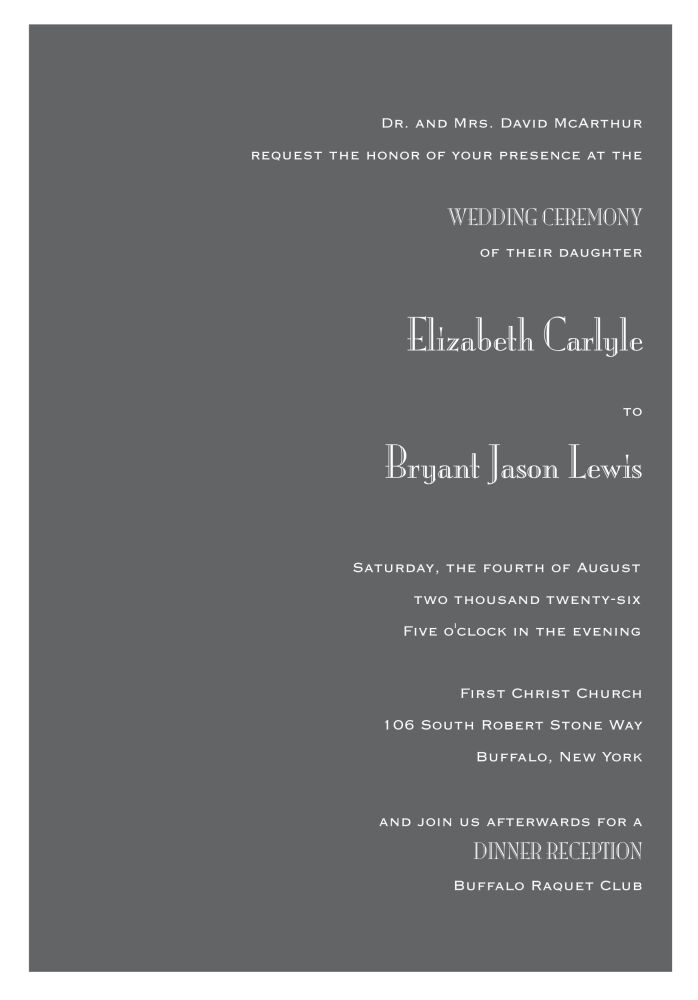 Dr. and Mrs. David McArthur
request the honor of your presence at the

WEDDING CEREMONY
of their daughter

Elizabeth Carlyle

to

Bryant Jason Lewis

Saturday, the fourth of August
two thousand twenty-six
Five o'clock in the evening

First Christ Church
106 South Robert Stone Way
Buffalo, New York

and join us afterwards for a
DINNER RECEPTION
Buffalo Raquet Club